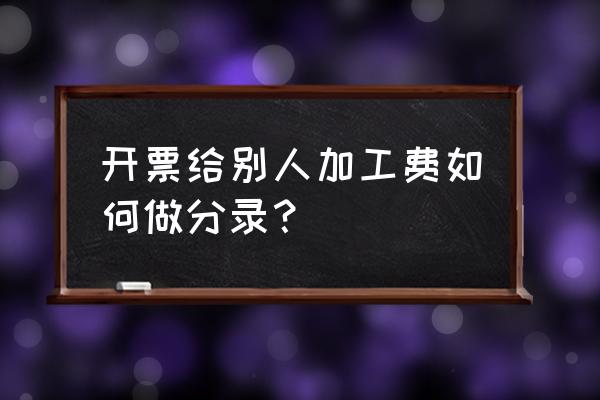 开票给别人加工费如何做分录？